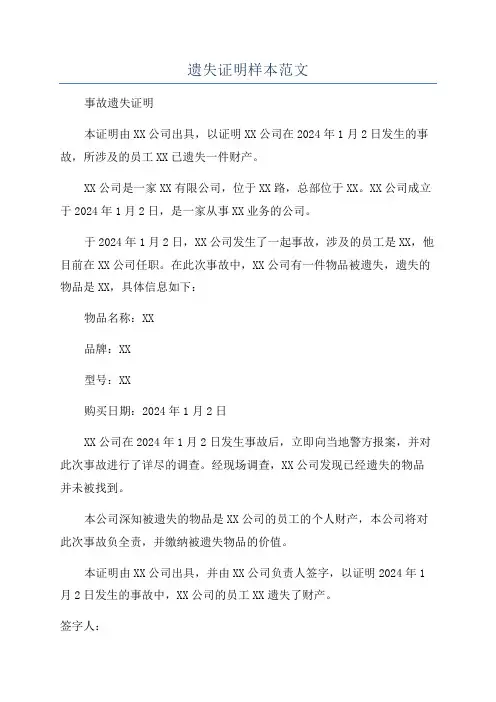 遗失证明样本范文

事故遗失证明

本证明由XX公司出具，以证明XX公司在2024年1月2日发生的事故，所涉及的员工XX已遗失一件财产。

XX公司是一家XX有限公司，位于XX路，总部位于XX。XX公司成立于2024年1月2日，是一家从事XX业务的公司。

于2024年1月2日，XX公司发生了一起事故，涉及的员工是XX，他目前在XX公司任职。在此次事故中，XX公司有一件物品被遗失，遗失的物品是XX，具体信息如下：

物品名称：XX

品牌：XX

型号：XX

购买日期：2024年1月2日

XX公司在2024年1月2日发生事故后，立即向当地警方报案，并对此次事故进行了详尽的调查。经现场调查，XX公司发现已经遗失的物品并未被找到。

本公司深知被遗失的物品是XX公司的员工的个人财产，本公司将对此次事故负全责，并缴纳被遗失物品的价值。

本证明由XX公司出具，并由XX公司负责人签字，以证明2024年1月2日发生的事故中，XX公司的员工XX遗失了财产。

签字人：